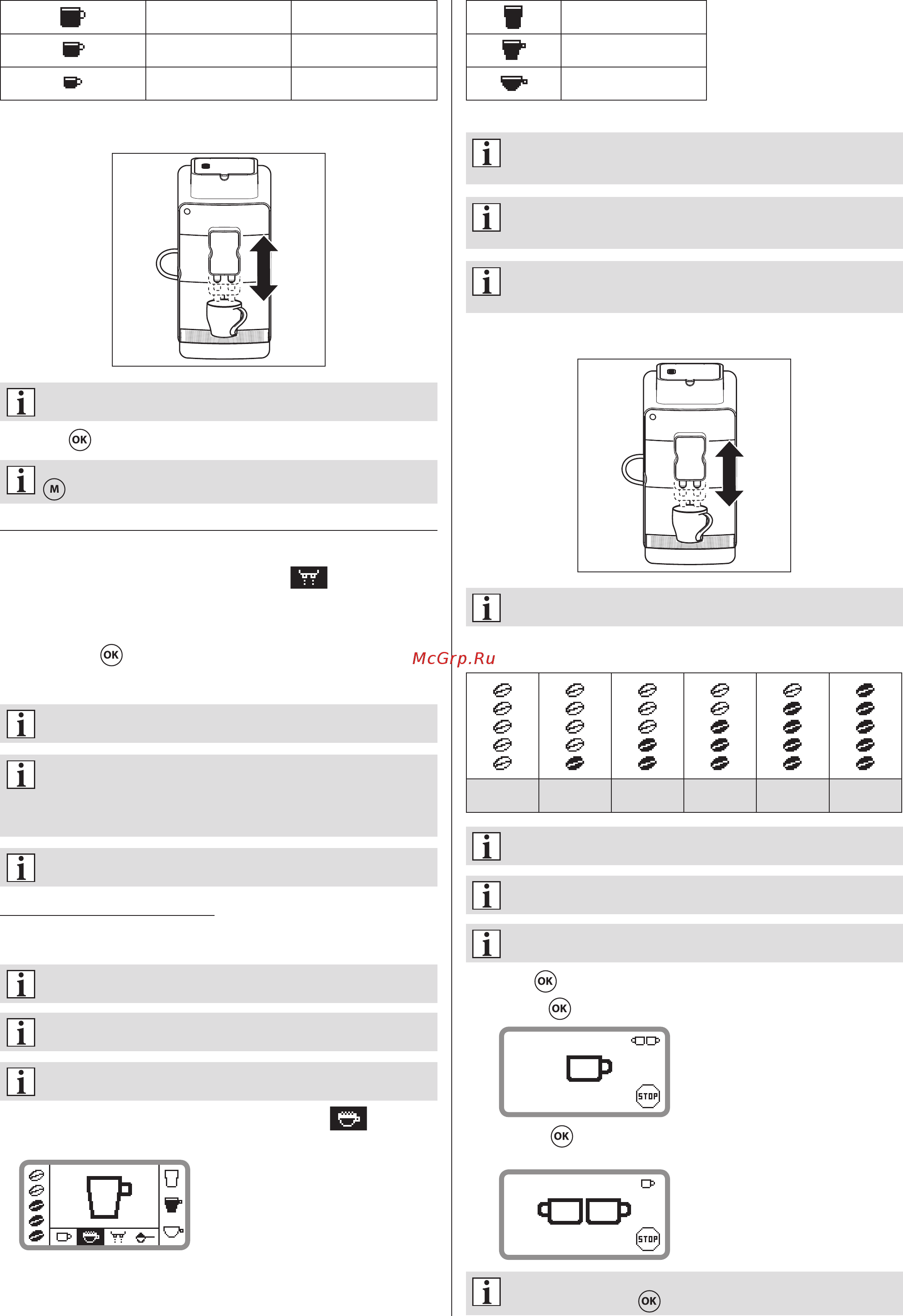 OK

M

OK

McGrp.Ru

OK

OK

STOP

OK

STOP

OK